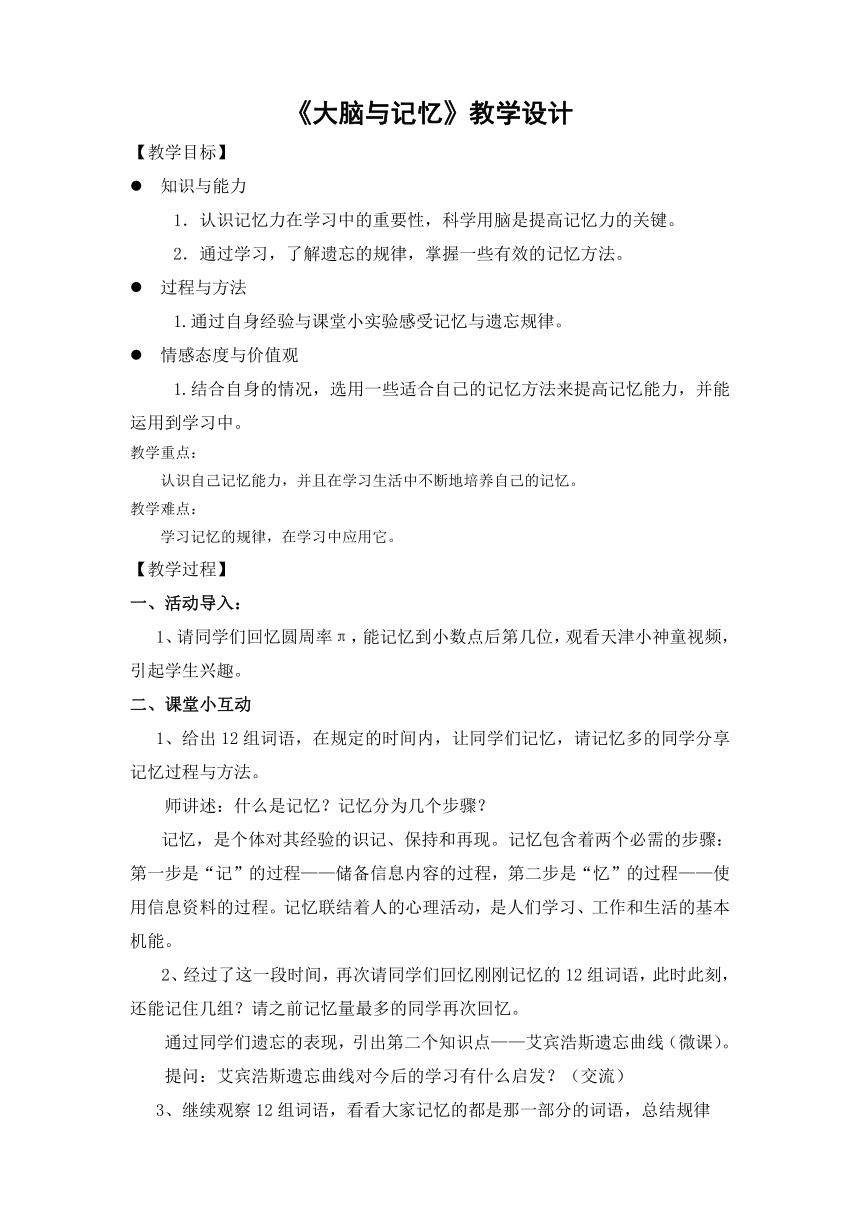 《大脑与记忆》教学设计

【教学目标】

● 知识与能力

1．认识记忆力在学习中的重要性，科学用脑是提高记忆力的关键。

2．通过学习，了解遗忘的规律，掌握一些有效的记忆方法。

● 过程与方法

1.通过自身经验与课堂小实验感受记忆与遗忘规律。

● 情感态度与价值观

1.结合自身的情况，选用一些适合自己的记忆方法来提高记忆能力，并能运用到学习中。

教学重点：

认识自己记忆能力，并且在学习生活中不断地培养自己的记忆。

教学难点：

学习记忆的规律，在学习中应用它。

【教学过程】

一、活动导入：

1、请同学们回忆圆周率π，能记忆到小数点后第几位，观看天津小神童视频，引起学生兴趣。

二、课堂小互动

1、给出12组词语，在规定的时间内，让同学们记忆，请记忆多的同学分享记忆过程与方法。

师讲述：什么是记忆？记忆分为几个步骤？

记忆，是个体对其经验的识记、保持和再现。记忆包含着两个必需的步骤：第一步是“记”的过程——储备信息内容的过程，第二步是“忆”的过程——使用信息资料的过程。记忆联结着人的心理活动，是人们学习、工作和生活的基本机能。

2、经过了这一段时间，再次请同学们回忆刚刚记忆的12组词语，此时此刻，还能记住几组？请之前记忆量最多的同学再次回忆。

通过同学们遗忘的表现，引出第二个知识点——艾宾浩斯遗忘曲线（微课）。

提问：艾宾浩斯遗忘曲线对今后的学习有什么启发？（交流）

3、继续观察12组词语，看看大家记忆的都是那一部分的词语，总结规律